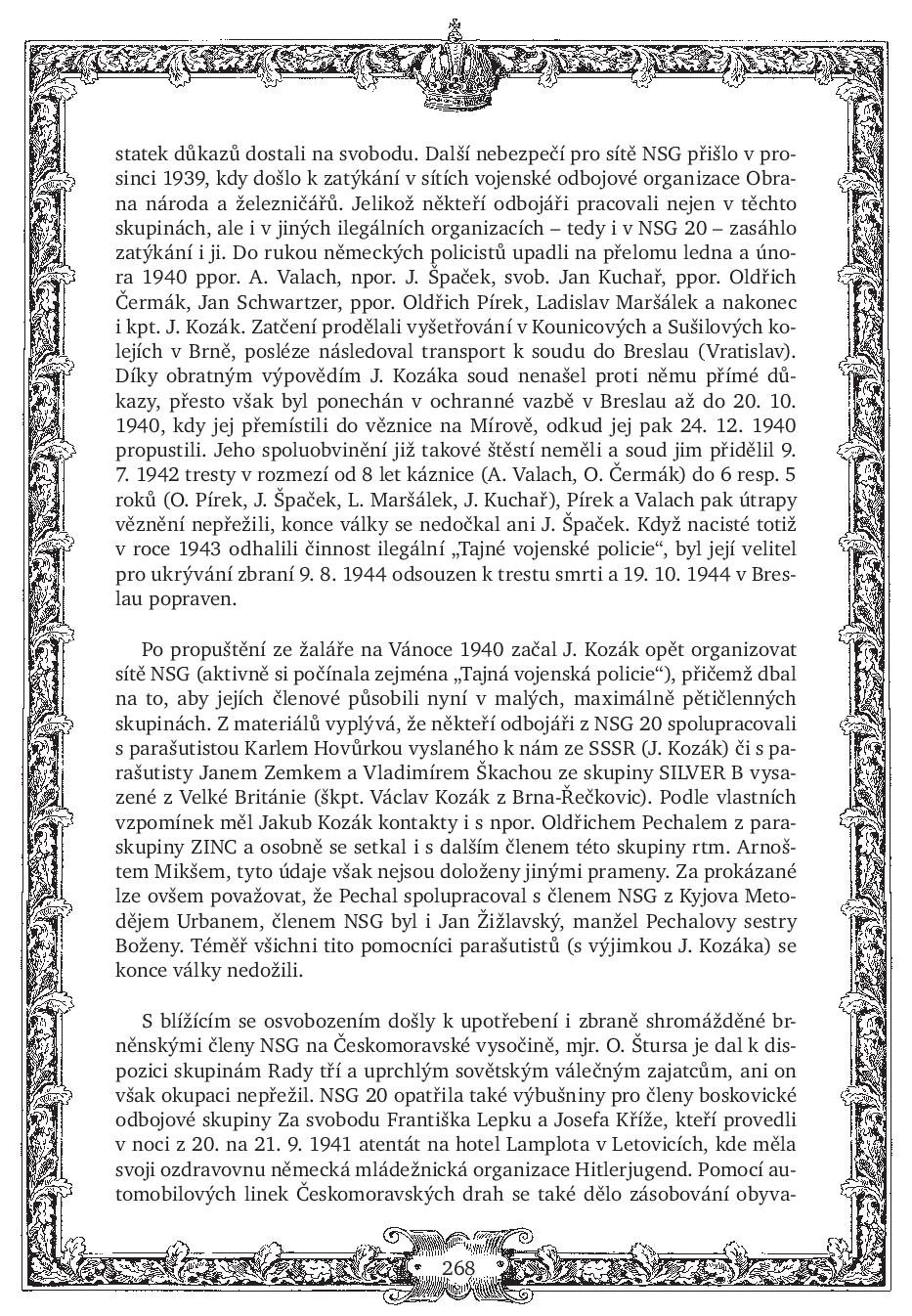 statek důkazů dostali na svobodu. Další nebezpečí pro sítě NSG přišlo v prosinci 1939, kdy došlo k zatýkání v sítích vojenské odbojové organizace Obrana národa a železničářů. Jelikož někteří odbojáři pracovali nejen v těchto skupinách, ale i v jiných ilegálních organizacích – tedy i v NSG 20 – zasáhlo zatýkání i ji. Do rukou německých policistů upadli na přelomu ledna a února 1940 ppor. A. Valach, npor. J. Špaček, svob. Jan Kuchař, ppor. Oldřich Čermák, Jan Schwartzer, ppor. Oldřich Pírek, Ladislav Maršálek a nakonec i kpt. J. Kozák. Zatčení prodělali vyšetřování v Kounicových a Sušilových kolejích v Brně, posléze následoval transport k soudu do Breslau (Vratislav). Díky obratným výpovědím J. Kozáka soud nenašel proti němu přímé důkazy, přesto však byl ponechán v ochranné vazbě v Breslau až do 20. 10. 1940, kdy jej přemístili do věznice na Mírově, odkud jej pak 24. 12. 1940 propustili. Jeho spoluobvinění již takové štěstí neměli a soud jim přidělil 9. 7. 1942 tresty v rozmezí od 8 let káznice (A. Valach, O. Čermák) do 6 resp. 5 roků (O. Pírek, J. Špaček, L. Maršálek, J. Kuchař), Pírek a Valach pak útrapy věznění nepřežili, konce války se nedočkal ani J. Špaček. Když nacisté totiž v roce 1943 odhalili činnost ilegální „Tajné vojenské policie", byl její velitel pro ukrývání zbraní 9. 8. 1944 odsouzen k trestu smrti a 19. 10. 1944 v Breslau popraven.

Po propuštění ze žaláře na Vánoce 1940 začal J. Kozák opět organizovat sítě NSG (aktivně si počínala zejména „Tajná vojenská policie"), přičemž dbal na to, aby jejích členové působili nyní v malých, maximálně pětičlenných skupinách. Z materiálů vyplývá, že někteří odbojáři z NSG 20 spolupracovali s parašutistou Karlem Hovůrkou vyslaného k nám ze SSSR (J. Kozák) či s parašutisty Janem Zemkem a Vladimírem Škachou ze skupiny SILVER B vysazené z Velké Británie (škpt. Václav Kozák z Brna-Řečkovic). Podle vlastních vzpomínek měl Jakub Kozák kontakty i s npor. Oldřichem Pechalem z paraskupiny ZINC a osobně se setkal i s dalším členem této skupiny rtm. Arnoštem Mikšem, tyto údaje však nejsou doloženy jinými prameny. Za prokázané lze ovšem považovat, že Pechal spolupracoval s členem NSG z Kyjova Metodějem Urbanem, členem NSG byl i Jan Žižlavský, manžel Pechalovy sestry Boženy. Téměř všichni tito pomocníci parašutistů (s výjimkou J. Kozáka) se konce války nedožili.

S blížícím se osvobozením došly k upotřebení i zbraně shromážděné brněnskými členy NSG na Českomoravské vysočině, mjr. O. Štursa je dal k dispozici skupinám Rady tří a uprchlým sovětským válečným zajatcům, ani on však okupaci nepřežil. NSG 20 opatřila také výbušniny pro členy boskovické odbojové skupiny Za svobodu Františka Lepku a Josefa Kříže, kteří provedli v noci z 20. na 21. 9. 1941 atentát na hotel Lamplota v Letovicích, kde měla svoji ozdravovnu německá mládežnická organizace Hitlerjugend. Pomocí automobilových linek Českomoravských drah se také dělo zásobování obyva-

268